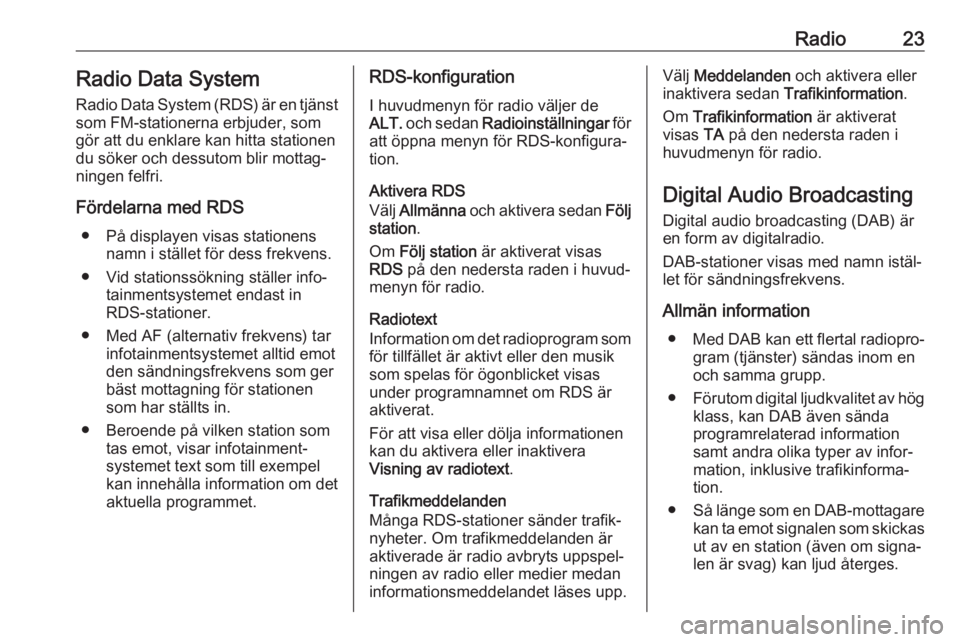 Radio 23

Radio Data System

Radio Data System (RDS) är en tjänst som FM-stationerna erbjuder, som gör att du enklare kan hitta stationen du söker och dessutom blir mottagningen felfri.

Fördelarna med RDS

● På displayen visas stationens namn i stället för dess frekvens.

● Vid stationssökning ställer infotainmentsystemet endast in RDS-stationer.

● Med AF (alternativ frekvens) tar infotainmentsystemet alltid emot den sändningsfrekvens som ger bäst mottagning för stationen som har ställts in.

● Beroende på vilken station som tas emot, visar infotainmentsystemet text som till exempel kan innehålla information om det aktuella programmet.

RDS-konfiguration

I huvudmenyn för radio väljer de ALT. och sedan Radioinställningar för att öppna menyn för RDS-konfiguration.

Aktivera RDS

Välj Allmänna och aktivera sedan Följ station.

Om Följ station är aktiverat visas RDS på den nedersta raden i huvudmenyn för radio.

Radiotext

Information om det radioprogram som för tillfället är aktivt eller den musik som spelas för ögonblicket visas under programnamnet om RDS är aktiverat.

För att visa eller dölja informationen kan du aktivera eller inaktivera Visning av radiotext.

Trafikmeddelanden

Många RDS-stationer sänder trafiknyheter. Om trafikmeddelanden är aktiverade är radio avbryts uppspelningen av radio eller medier medan informationsmeddelandet läses upp.

Välj Meddelanden och aktivera eller inaktivera sedan Trafikinformation.

Om Trafikinformation är aktiverat visas TA på den nedersta raden i huvudmenyn för radio.

Digital Audio Broadcasting

Digital audio broadcasting (DAB) är en form av digitalradio.

DAB-stationer visas med namn istället för sändningsfrekvens.

Allmän information

● Med DAB kan ett flertal radioprogram (tjänster) sändas inom en och samma grupp.

● Förutom digital ljudkvalitet av hög klass, kan DAB även sända programrelaterad information samt andra olika typer av information, inklusive trafikinformation.

● Så länge som en DAB-mottagare kan ta emot signalen som skickas ut av en station (även om signalen är svag) kan ljud återges.

carmanualsonline.info